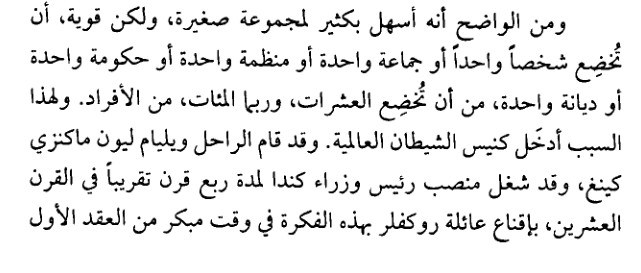 ومن الواضح أنه أسهل بكثير لمجموعة صغيرة، ولكن قوية، أن تُخضِع شخصاً واحداً أو جماعة واحدة أو منظمة واحدة أو حكومة واحدة أو ديانة واحدة، من أن تُخضِع العشرات، وربما المئات، من الأفراد. ولهذا السبب أدخَل كنيس الشيطان العالمية. وقد قام الراحل ويليام ليون ماكنزي كينغ، وقد شغل منصب رئيس وزراء كندا لمدة ربع قرن تقريباً في القرن العشرين، بإقناع عائلة روكفلر بهذه الفكرة في وقت مبكر من العقد الأول